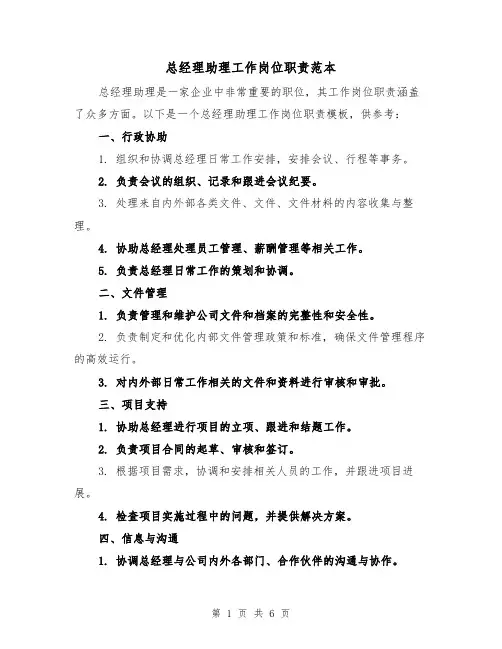 总经理助理工作岗位职责范本

总经理助理是一家企业中非常重要的职位，其工作岗位职责涵盖了众多方面。以下是一个总经理助理工作岗位职责模板，供参考：

一、行政协助

1. 组织和协调总经理日常工作安排，安排会议、行程等事务。

2. 负责会议的组织、记录和跟进会议纪要。

3. 处理来自内外部各类文件、文件、文件材料的内容收集与整理。

4. 协助总经理处理员工管理、薪酬管理等相关工作。

5. 负责总经理日常工作的策划和协调。

二、文件管理

1. 负责管理和维护公司文件和档案的完整性和安全性。

2. 负责制定和优化内部文件管理政策和标准，确保文件管理程序的高效运行。

3. 对内外部日常工作相关的文件和资料进行审核和审批。

三、项目支持

1. 协助总经理进行项目的立项、跟进和结题工作。

2. 负责项目合同的起草、审核和签订。

3. 根据项目需求，协调和安排相关人员的工作，并跟进项目进展。

4. 检查项目实施过程中的问题，并提供解决方案。

四、信息与沟通

1. 协调总经理与公司内外各部门、合作伙伴的沟通与协作。

第 1 页 共 6 页